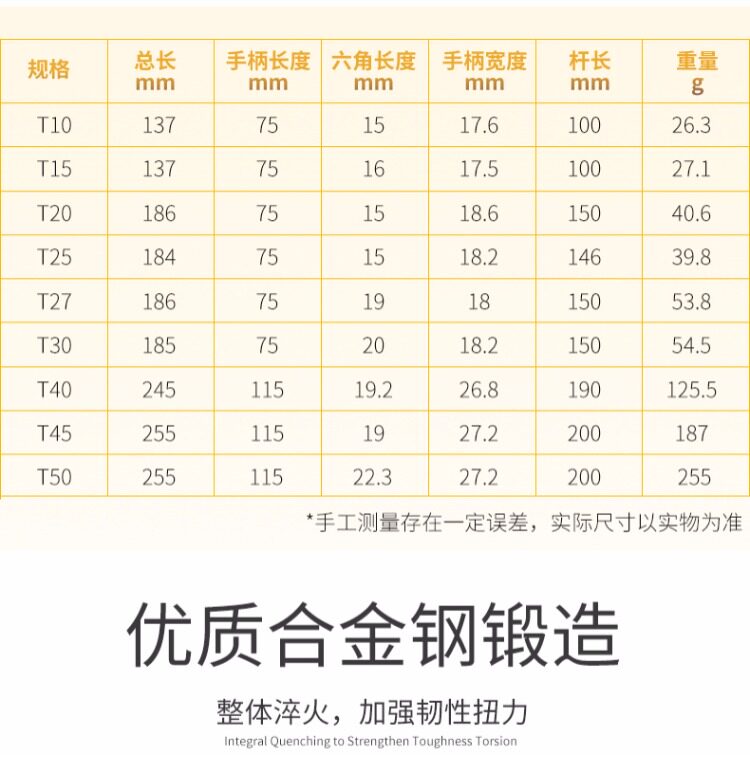 | 规格 | 总长 mm | 手柄长度 mm | 六角长度 mm | 手柄宽度 mm | 杆长 mm | 重量 g |
|---|---|---|---|---|---|---|
| T10 | 137 | 75 | 15 | 17.6 | 100 | 26.3 |
| T15 | 137 | 75 | 16 | 17.5 | 100 | 27.1 |
| T20 | 186 | 75 | 15 | 18.6 | 150 | 40.6 |
| T25 | 184 | 75 | 15 | 18.2 | 146 | 39.8 |
| T27 | 186 | 75 | 19 | 18 | 150 | 53.8 |
| T30 | 185 | 75 | 20 | 18.2 | 150 | 54.5 |
| T40 | 245 | 115 | 19.2 | 26.8 | 190 | 125.5 |
| T45 | 255 | 115 | 19 | 27.2 | 200 | 187 |
| T50 | 255 | 115 | 22.3 | 27.2 | 200 | 255 |

*手工测量存在一定误差，实际尺寸以实物为准

优质合金钢锻造

整体淬火，加强韧性扭力

Integral Quenching to Strengthen Toughness Torsion